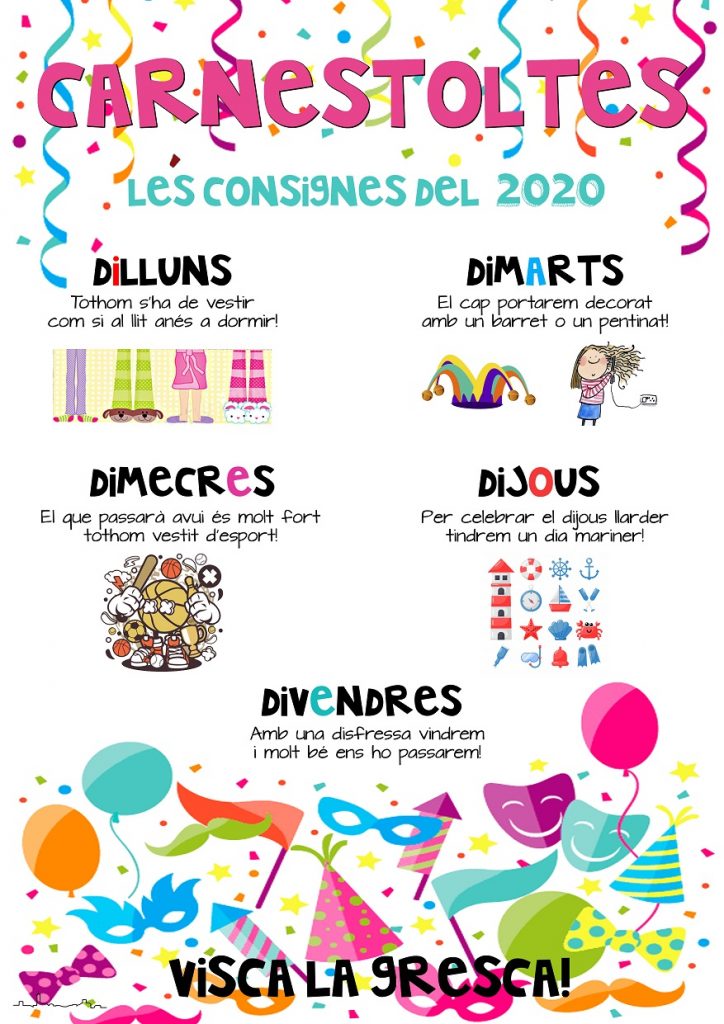 CARNESTOLTES

LES CONSIGNES DEL 2020

DILLUNS
Tothom s'ha de vestir
com si al llit anés a dormir!

DIMARTS
El cap portarem decorat
amb un barret o un pentinat!

DIMECRES
El que passarà avui és molt fort
tothom vestit d'esport!

DIJOUS
Per celebrar el dijous llarder
tindrem un dia mariner!

DIVENDRES
Amb una disfressa vindrem
i molt bé ens ho passarem!

VISCA LA GRESCA!